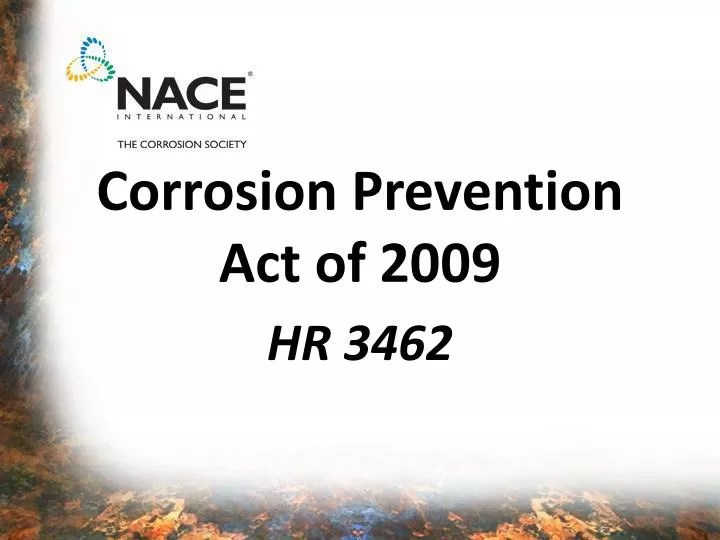 NACE®
INTERNATIONAL
THE CORROSION SOCIETY

Corrosion Prevention Act of 2009

HR 3462